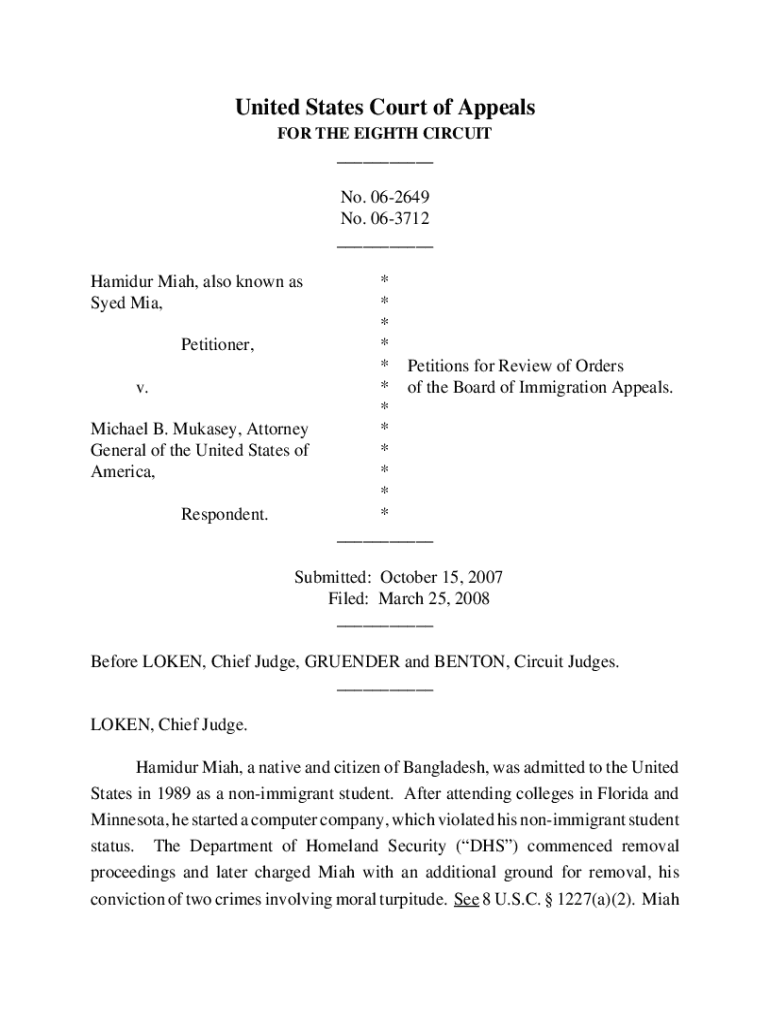 United States Court of Appeals
FOR THE EIGHTH CIRCUIT
___________

No. 06-2649
No. 06-3712
___________

Hamidur Miah, also known as Syed Mia,

Petitioner,

v.

Michael B. Mukasey, Attorney General of the United States of America,

Respondent.

*
*
*
*
* Petitions for Review of Orders
* of the Board of Immigration Appeals.
*
*
*
*
*
*
___________

Submitted: October 15, 2007
Filed: March 25, 2008
___________

Before LOKEN, Chief Judge, GRUENDER and BENTON, Circuit Judges.
___________

LOKEN, Chief Judge.

Hamidur Miah, a native and citizen of Bangladesh, was admitted to the United States in 1989 as a non-immigrant student. After attending colleges in Florida and Minnesota, he started a computer company, which violated his non-immigrant student status. The Department of Homeland Security ("DHS") commenced removal proceedings and later charged Miah with an additional ground for removal, his conviction of two crimes involving moral turpitude. See 8 U.S.C. § 1227(a)(2). Miah